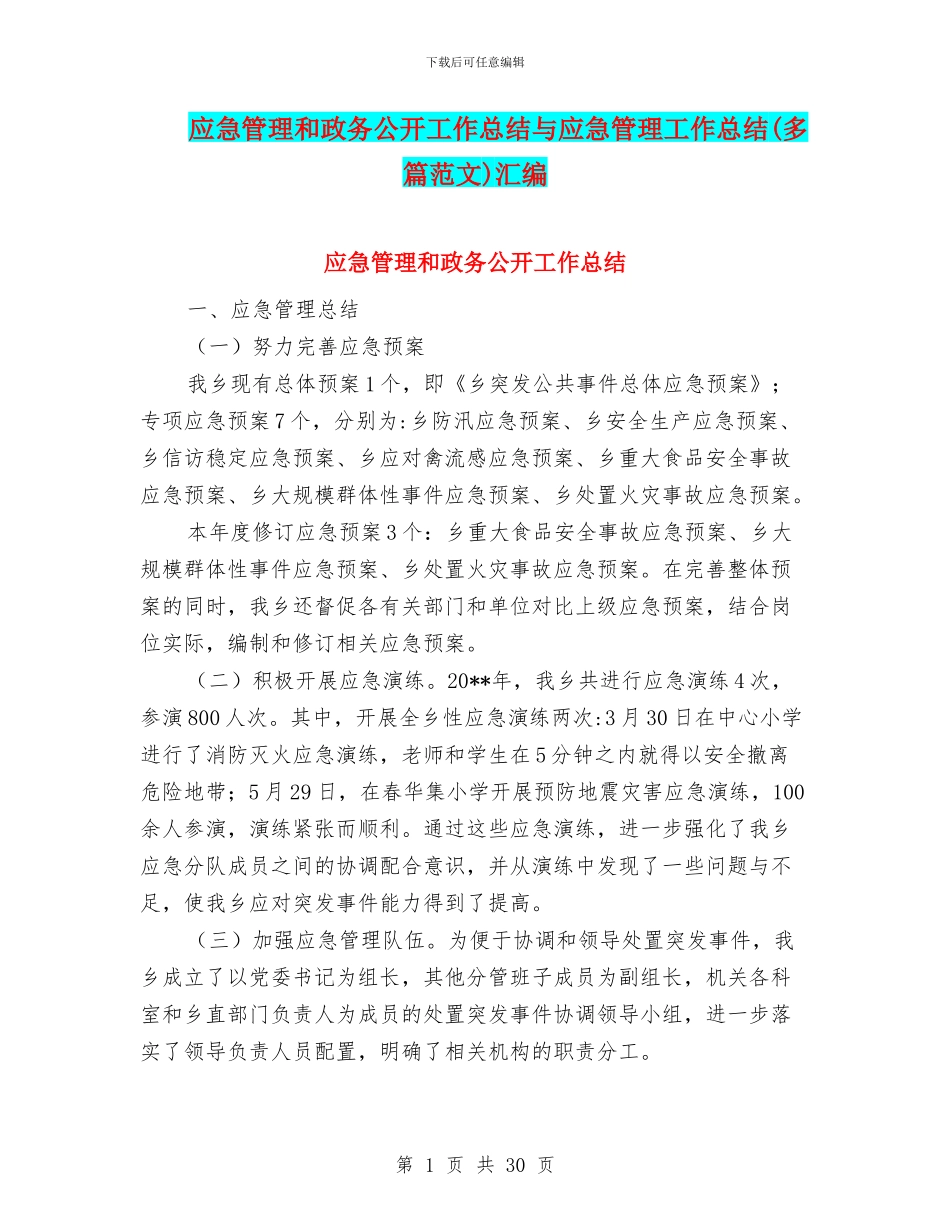 下载后可任意编辑

应急管理和政务公开工作总结与应急管理工作总结(多篇范文)汇编

应急管理和政务公开工作总结

一、应急管理总结

（一）努力完善应急预案

我乡现有总体预案1个，即《乡突发公共事件总体应急预案》；专项应急预案7个，分别为:乡防汛应急预案、乡安全生产应急预案、乡信访稳定应急预案、乡应对禽流感应急预案、乡重大食品安全事故应急预案、乡大规模群体性事件应急预案、乡处置火灾事故应急预案。

本年度修订应急预案3个：乡重大食品安全事故应急预案、乡大规模群体性事件应急预案、乡处置火灾事故应急预案。在完善整体预案的同时，我乡还督促各有关部门和单位对比上级应急预案，结合岗位实际，编制和修订相关应急预案。

（二）积极开展应急演练。20**年，我乡共进行应急演练4次，参演800人次。其中，开展全乡性应急演练两次:3月30日在中心小学进行了消防灭火应急演练，老师和学生在5分钟之内就得以安全撤离危险地带；5月29日，在春华集小学开展预防地震灾害应急演练，100余人参演，演练紧张而顺利。通过这些应急演练，进一步强化了我乡应急分队成员之间的协调配合意识，并从演练中发现了一些问题与不足，使我乡应对突发事件能力得到了提高。

（三）加强应急管理队伍。为便于协调和领导处置突发事件，我乡成立了以党委书记为组长，其他分管班子成员为副组长，机关各科室和乡直部门负责人为成员的处置突发事件协调领导小组，进一步落实了领导负责人员配置，明确了相关机构的职责分工。

第 1 页 共 30 页